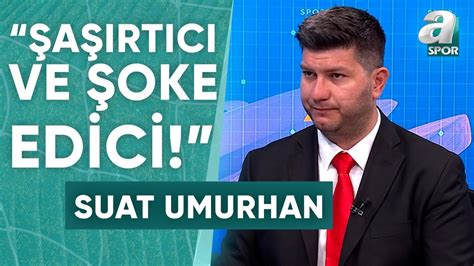 "ŞAŞIRTICI VE ŞOKE EDİCİ!"

SUAT UMURHAN

a SPOR